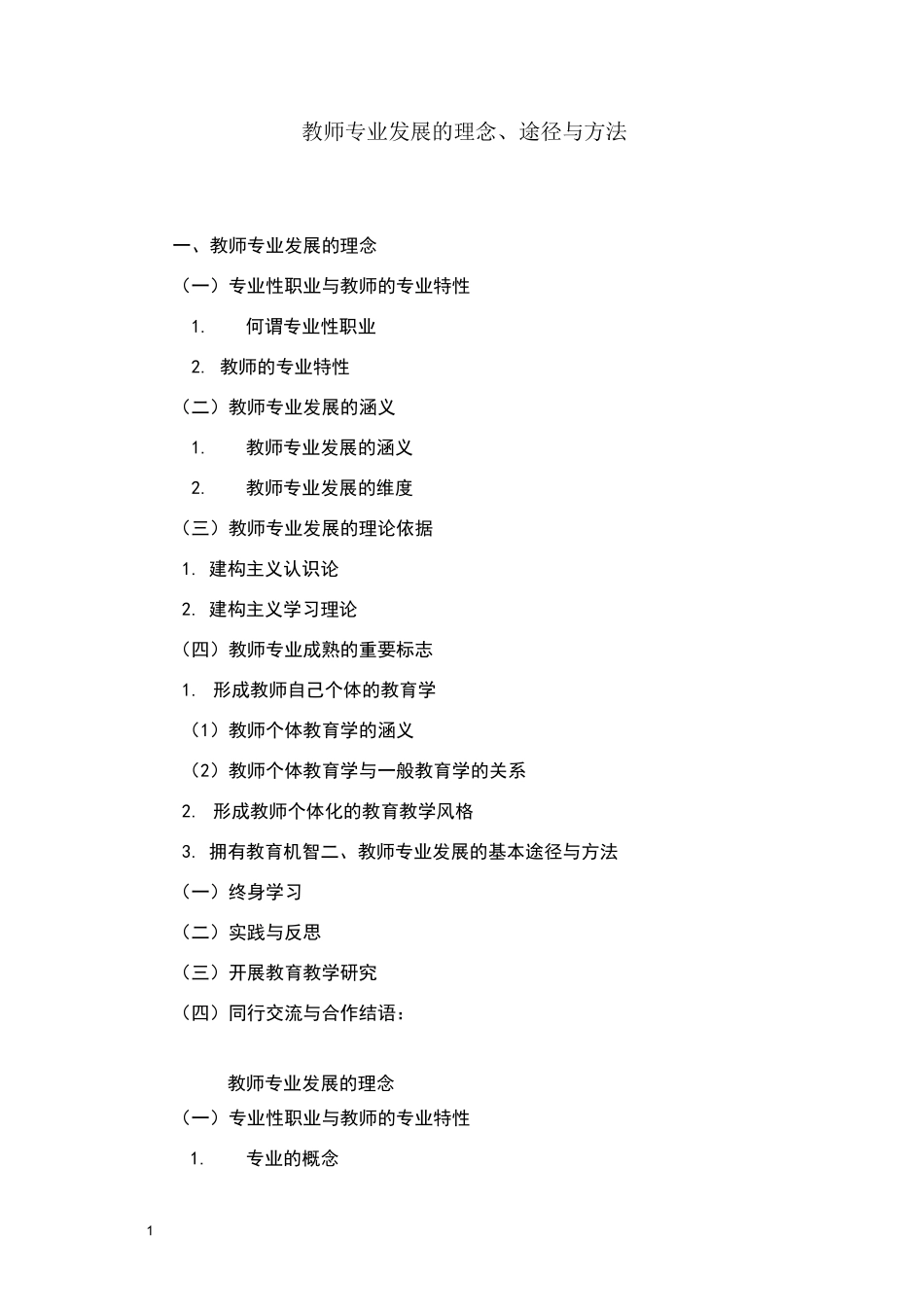 教师专业发展的理念、途径与方法

一、教师专业发展的理念

（一）专业性职业与教师的专业特性

1. 何谓专业性职业

2. 教师的专业特性

（二）教师专业发展的涵义

1. 教师专业发展的涵义

2. 教师专业发展的维度

（三）教师专业发展的理论依据

1. 建构主义认识论

2. 建构主义学习理论

（四）教师专业成熟的重要标志

1. 形成教师自己个体的教育学

（1）教师个体教育学的涵义

（2）教师个体教育学与一般教育学的关系

2. 形成教师个体化的教育教学风格

3. 拥有教育机智二、教师专业发展的基本途径与方法

（一）终身学习

（二）实践与反思

（三）开展教育教学研究

（四）同行交流与合作结语：

教师专业发展的理念

（一）专业性职业与教师的专业特性

1. 专业的概念

1